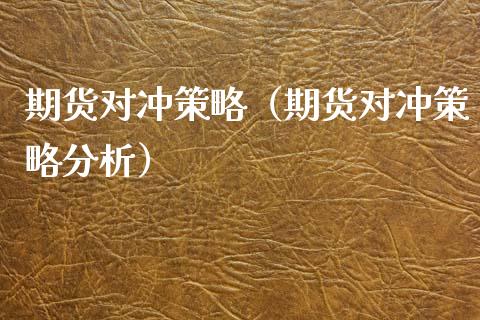 期货对冲策略（期货对冲策略分析）